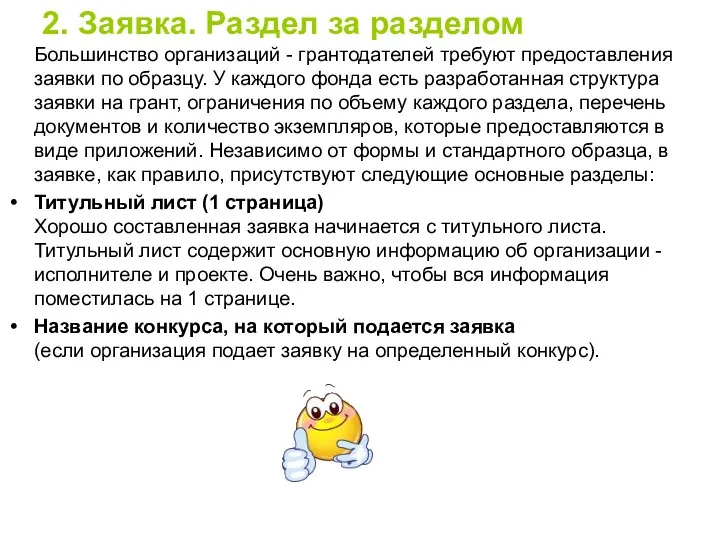 2. Заявка. Раздел за разделом

Большинство организаций - грантодателей требуют предоставления заявки по образцу. У каждого фонда есть разработанная структура заявки на грант, ограничения по объему каждого раздела, перечень документов и количество экземпляров, которые предоставляются в виде приложений. Независимо от формы и стандартного образца, в заявке, как правило, присутствуют следующие основные разделы:

• Титульный лист (1 страница)
Хорошо составленная заявка начинается с титульного листа. Титульный лист содержит основную информацию об организации - исполнителе и проекте. Очень важно, чтобы вся информация поместилась на 1 странице.

• Название конкурса, на который подается заявка
(если организация подает заявку на определенный конкурс).